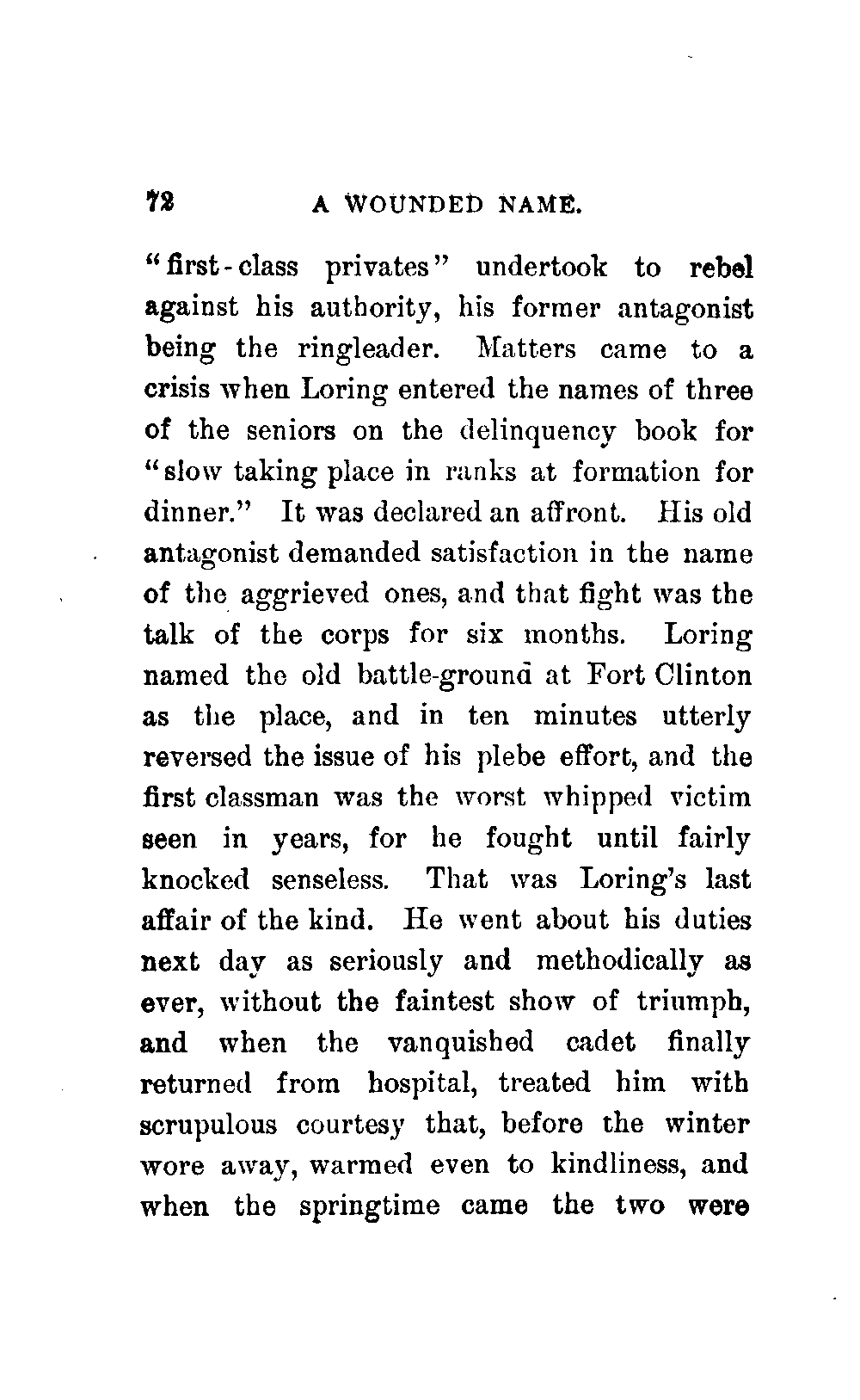 72 A WOUNDED NAME.

"first-class privates" undertook to rebel against his authority, his former antagonist being the ringleader. Matters came to a crisis when Loring entered the names of three of the seniors on the delinquency book for "slow taking place in ranks at formation for dinner." It was declared an affront. His old antagonist demanded satisfaction in the name of the aggrieved ones, and that fight was the talk of the corps for six months. Loring named the old battle-ground at Fort Clinton as the place, and in ten minutes utterly reversed the issue of his plebe effort, and the first classman was the worst whipped victim seen in years, for he fought until fairly knocked senseless. That was Loring's last affair of the kind. He went about his duties next day as seriously and methodically as ever, without the faintest show of triumph, and when the vanquished cadet finally returned from hospital, treated him with scrupulous courtesy that, before the winter wore away, warmed even to kindliness, and when the springtime came the two were